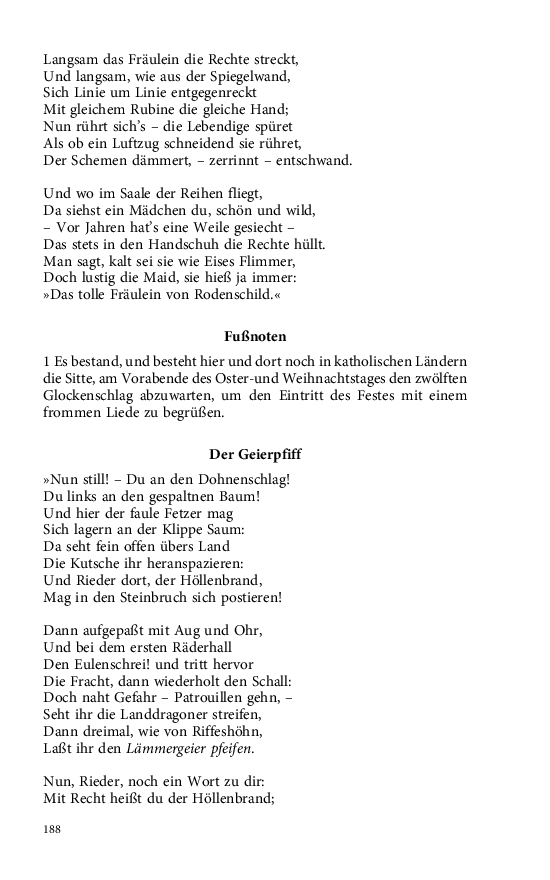 Langsam das Fräulein die Rechte streckt,
Und langsam, wie aus der Spiegelwand,
Sich Linie um Linie entgegenreckt
Mit gleichem Rubine die gleiche Hand;
Nun rührt sich's – die Lebendige spüret
Als ob ein Luftzug schneidend sie rühret,
Der Schemen dämmert, – zerrinnt – entschwand.

Und wo im Saale der Reihen fliegt,
Da siehst ein Mädchen du, schön und wild,
– Vor Jahren hat's eine Weile gesiecht –
Das stets in den Handschuh die Rechte hüllt.
Man sagt, kalt sei sie wie Eises Flimmer,
Doch lustig die Maid, sie hieß ja immer:
»Das tolle Fräulein von Rodenschild.«

Fußnoten

1 Es bestand, und besteht hier und dort noch in katholischen Ländern die Sitte, am Vorabende des Oster-und Weihnachtstages den zwölften Glockenschlag abzuwarten, um den Eintritt des Festes mit einem frommen Liede zu begrüßen.

Der Geierpfiff

»Nun still! – Du an den Dohnenschlag!
Du links an den gespaltnen Baum!
Und hier der faule Fetzer mag
Sich lagern an der Klippe Saum:
Da seht fein offen übers Land
Die Kutsche ihr heranspazieren:
Und Rieder dort, der Höllenbrand,
Mag in den Steinbruch sich postieren!

Dann aufgepaßt mit Aug und Ohr,
Und bei dem ersten Räderhall
Den Eulenschrei! und tritt hervor
Die Fracht, dann wiederholt den Schall:
Doch naht Gefahr – Patrouillen gehn, –
Seht ihr die Landdragoner streifen,
Dann dreimal, wie von Riffeshöhn,
Laßt ihr den Lämmergeier pfeifen.

Nun, Rieder, noch ein Wort zu dir:
Mit Recht heißt du der Höllenbrand;

188